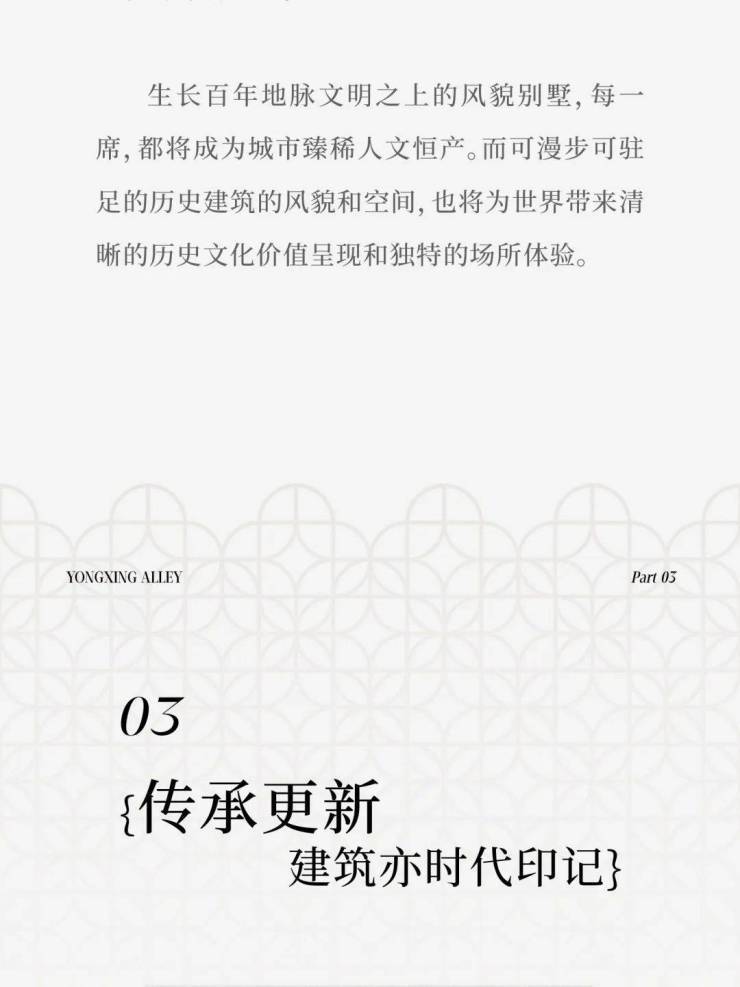 生长百年地脉文明之上的风貌别墅，每一席，都将成为城市臻稀人文恒产。而可漫步可驻足的历史建筑的风貌和空间，也将为世界带来清晰的历史文化价值呈现和独特的场所体验。

YONGXING ALLEY

Part 03

03

{传承更新

建筑亦时代印记}